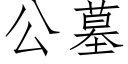 公墓